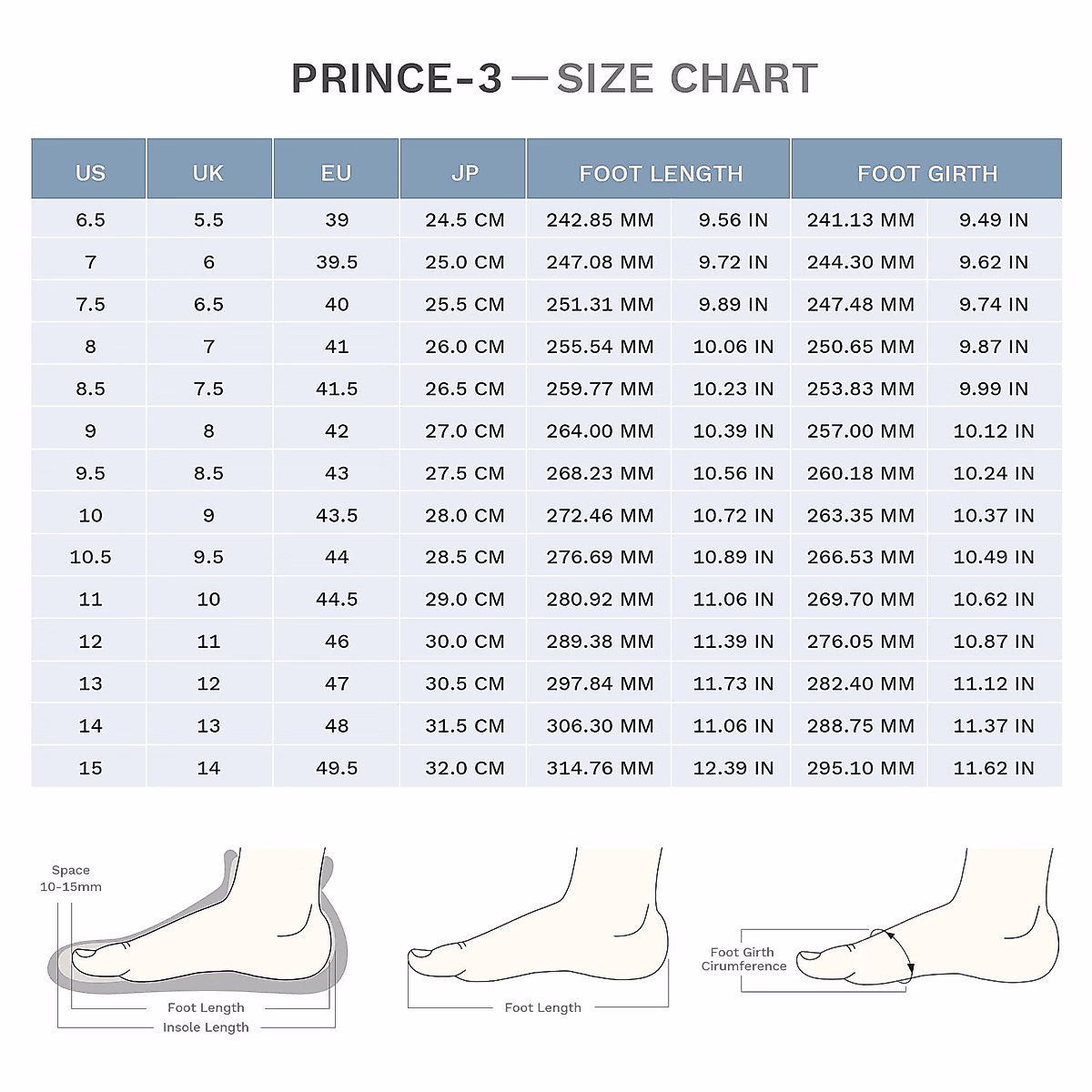 PRINCE-3 — SIZE CHART

| US | UK | EU | JP | FOOT LENGTH | | FOOT GIRTH | |
|---|---|---|---|---|---|---|---|
| 6.5 | 5.5 | 39 | 24.5 CM | 242.85 MM | 9.56 IN | 241.13 MM | 9.49 IN |
| 7 | 6 | 39.5 | 25.0 CM | 247.08 MM | 9.72 IN | 244.30 MM | 9.62 IN |
| 7.5 | 6.5 | 40 | 25.5 CM | 251.31 MM | 9.89 IN | 247.48 MM | 9.74 IN |
| 8 | 7 | 41 | 26.0 CM | 255.54 MM | 10.06 IN | 250.65 MM | 9.87 IN |
| 8.5 | 7.5 | 41.5 | 26.5 CM | 259.77 MM | 10.23 IN | 253.83 MM | 9.99 IN |
| 9 | 8 | 42 | 27.0 CM | 264.00 MM | 10.39 IN | 257.00 MM | 10.12 IN |
| 9.5 | 8.5 | 43 | 27.5 CM | 268.23 MM | 10.56 IN | 260.18 MM | 10.24 IN |
| 10 | 9 | 43.5 | 28.0 CM | 272.46 MM | 10.72 IN | 263.35 MM | 10.37 IN |
| 10.5 | 9.5 | 44 | 28.5 CM | 276.69 MM | 10.89 IN | 266.53 MM | 10.49 IN |
| 11 | 10 | 44.5 | 29.0 CM | 280.92 MM | 11.06 IN | 269.70 MM | 10.62 IN |
| 12 | 11 | 46 | 30.0 CM | 289.38 MM | 11.39 IN | 276.05 MM | 10.87 IN |
| 13 | 12 | 47 | 30.5 CM | 297.84 MM | 11.73 IN | 282.40 MM | 11.12 IN |
| 14 | 13 | 48 | 31.5 CM | 306.30 MM | 11.06 IN | 288.75 MM | 11.37 IN |
| 15 | 14 | 49.5 | 32.0 CM | 314.76 MM | 12.39 IN | 295.10 MM | 11.62 IN |

Space
10-15mm
Foot Length
Insole Length

Foot Length

Foot Girth
Cirumference